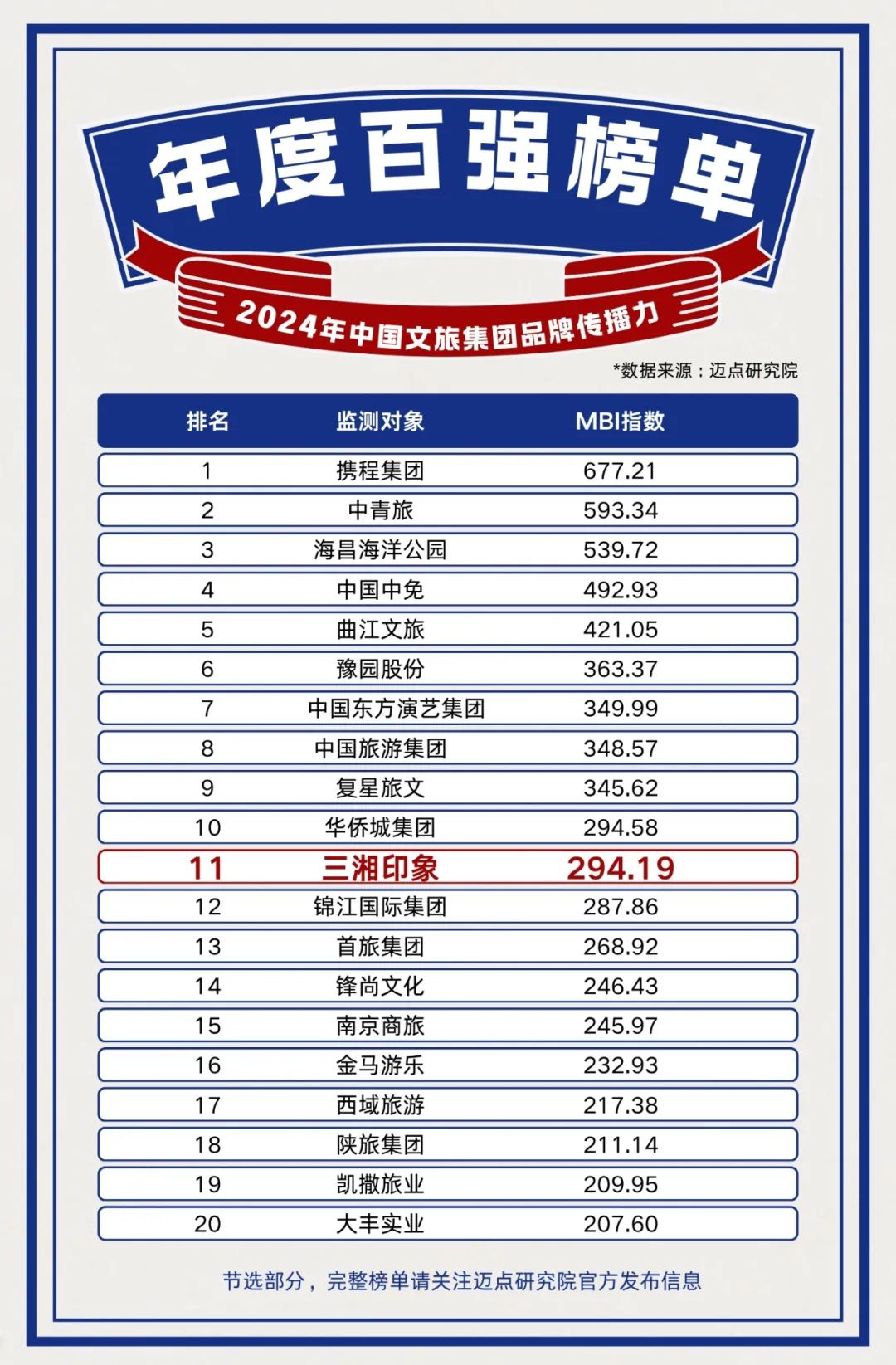 年度百强榜单

2024年中国文旅集团品牌传播力

*数据来源：迈点研究院

| 排名 | 监测对象 | MBI指数 |
|---|---|---|
| 1 | 携程集团 | 677.21 |
| 2 | 中青旅 | 593.34 |
| 3 | 海昌海洋公园 | 539.72 |
| 4 | 中国中免 | 492.93 |
| 5 | 曲江文旅 | 421.05 |
| 6 | 豫园股份 | 363.37 |
| 7 | 中国东方演艺集团 | 349.99 |
| 8 | 中国旅游集团 | 348.57 |
| 9 | 复星旅文 | 345.62 |
| 10 | 华侨城集团 | 294.58 |
| 11 | 三湘印象 | 294.19 |
| 12 | 锦江国际集团 | 287.86 |
| 13 | 首旅集团 | 268.92 |
| 14 | 锋尚文化 | 246.43 |
| 15 | 南京商旅 | 245.97 |
| 16 | 金马游乐 | 232.93 |
| 17 | 西域旅游 | 217.38 |
| 18 | 陕旅集团 | 211.14 |
| 19 | 凯撒旅业 | 209.95 |
| 20 | 大丰实业 | 207.60 |

节选部分，完整榜单请关注迈点研究院官方发布信息